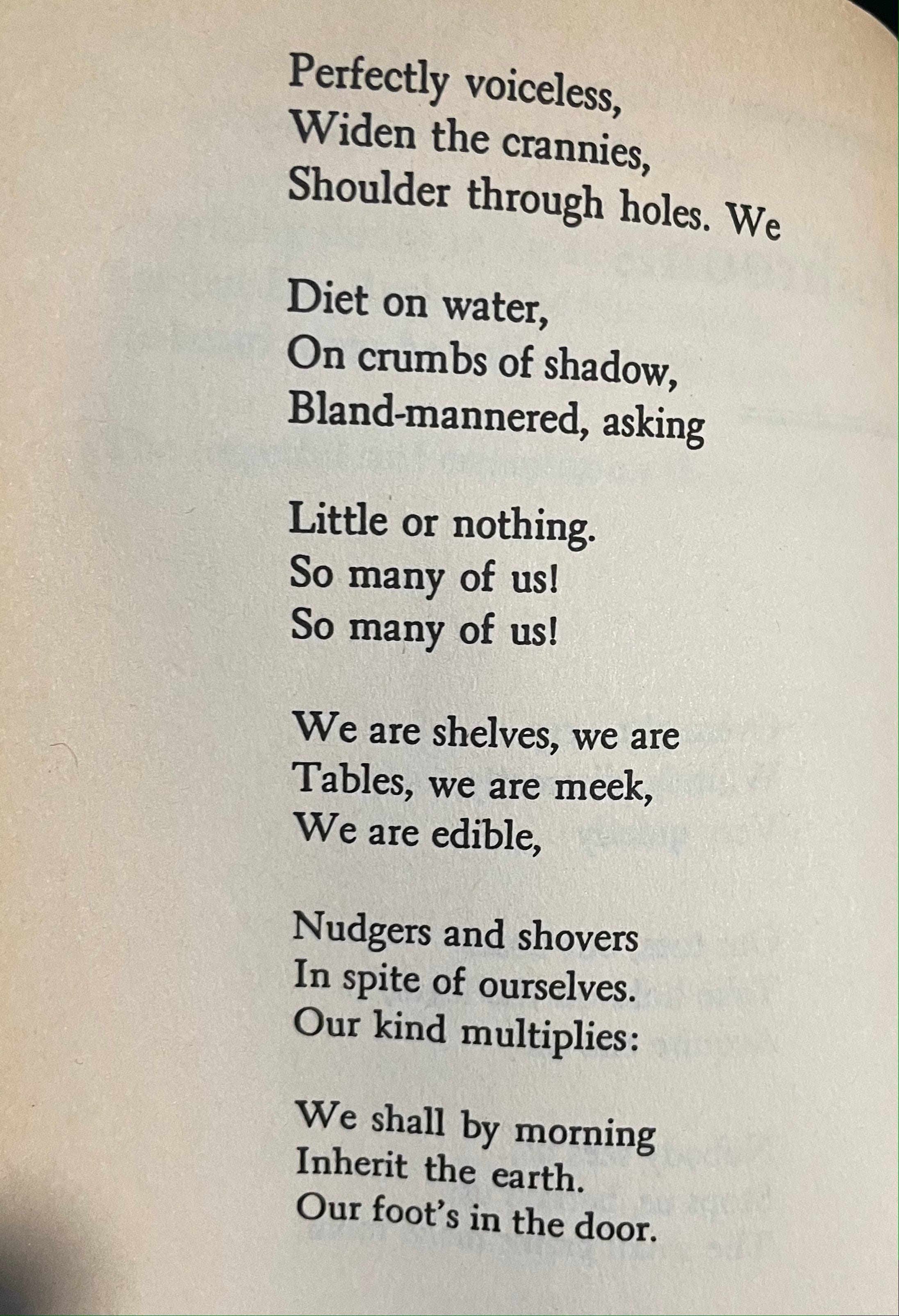 Perfectly voiceless,
Widen the crannies,
Shoulder through holes. We

Diet on water,
On crumbs of shadow,
Bland-mannered, asking

Little or nothing.
So many of us!
So many of us!

We are shelves, we are
Tables, we are meek,
We are edible,

Nudgers and shovers
In spite of ourselves.
Our kind multiplies:

We shall by morning
Inherit the earth.
Our foot's in the door.